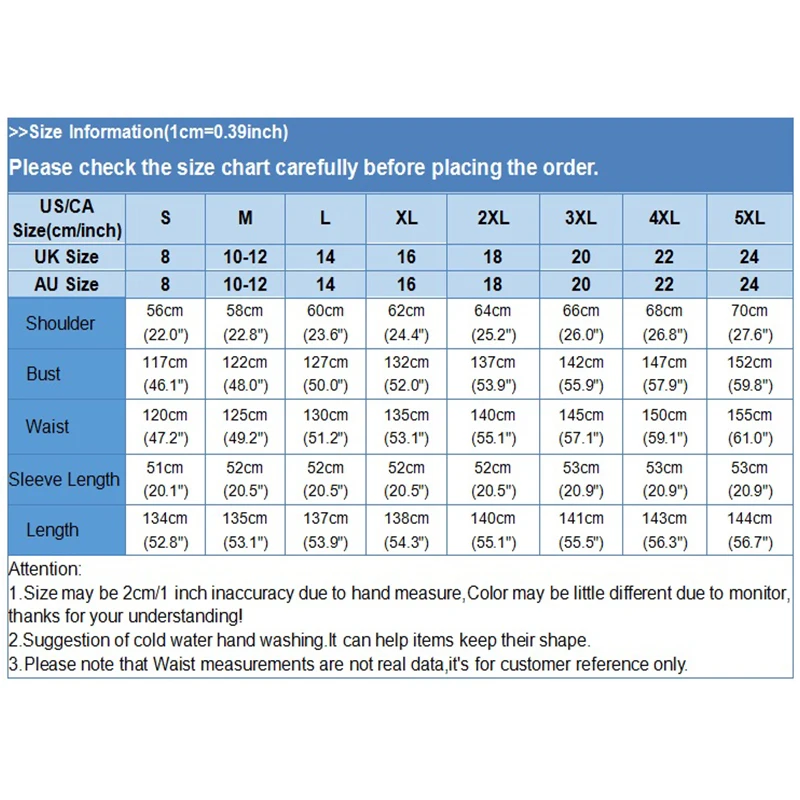 >>Size Information(1cm=0.39inch)

Please check the size chart carefully before placing the order.

| US/CA Size(cm/inch) | S | M | L | XL | 2XL | 3XL | 4XL | 5XL |
|---|---|---|---|---|---|---|---|---|
| UK Size | 8 | 10-12 | 14 | 16 | 18 | 20 | 22 | 24 |
| AU Size | 8 | 10-12 | 14 | 16 | 18 | 20 | 22 | 24 |
| Shoulder | 56cm (22.0") | 58cm (22.8") | 60cm (23.6") | 62cm (24.4") | 64cm (25.2") | 66cm (26.0") | 68cm (26.8") | 70cm (27.6") |
| Bust | 117cm (46.1") | 122cm (48.0") | 127cm (50.0") | 132cm (52.0") | 137cm (53.9") | 142cm (55.9") | 147cm (57.9") | 152cm (59.8") |
| Waist | 120cm (47.2") | 125cm (49.2") | 130cm (51.2") | 135cm (53.1") | 140cm (55.1") | 145cm (57.1") | 150cm (59.1") | 155cm (61.0") |
| Sleeve Length | 51cm (20.1") | 52cm (20.5") | 52cm (20.5") | 52cm (20.5") | 52cm (20.5") | 53cm (20.9") | 53cm (20.9") | 53cm (20.9") |
| Length | 134cm (52.8") | 135cm (53.1") | 137cm (53.9") | 138cm (54.3") | 140cm (55.1") | 141cm (55.5") | 143cm (56.3") | 144cm (56.7") |

Attention:
1.Size may be 2cm/1 inch inaccuracy due to hand measure,Color may be little different due to monitor, thanks for your understanding!
2.Suggestion of cold water hand washing.It can help items keep their shape.
3.Please note that Waist measurements are not real data,it's for customer reference only.